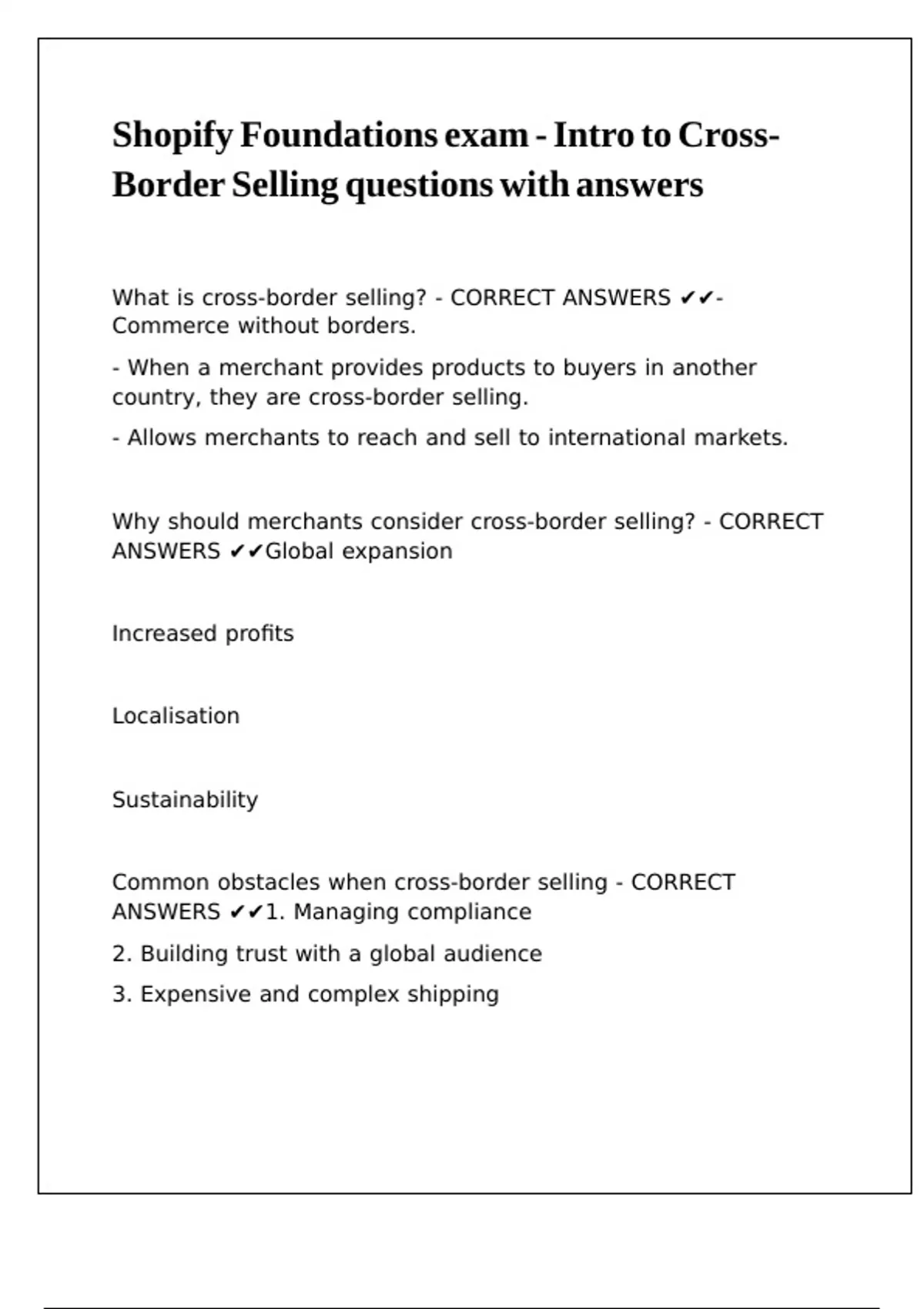 Shopify Foundations exam - Intro to Cross-Border Selling questions with answers

What is cross-border selling? - CORRECT ANSWERS ✔✔- Commerce without borders.

- When a merchant provides products to buyers in another country, they are cross-border selling.

- Allows merchants to reach and sell to international markets.

Why should merchants consider cross-border selling? - CORRECT ANSWERS ✔✔Global expansion

Increased profits

Localisation

Sustainability

Common obstacles when cross-border selling - CORRECT ANSWERS ✔✔1. Managing compliance

2. Building trust with a global audience

3. Expensive and complex shipping